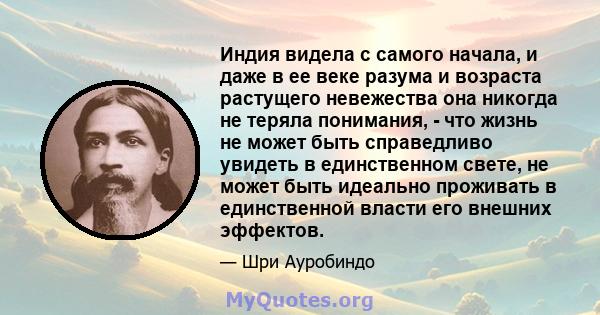 Индия видела с самого начала, и даже в ее веке разума и возраста растущего невежества она никогда не теряла понимания, - что жизнь не может быть справедливо увидеть в единственном свете, не может быть идеально проживать в единственной власти его внешних эффектов.

— Шри Ауробиндо

MyQuotes.org